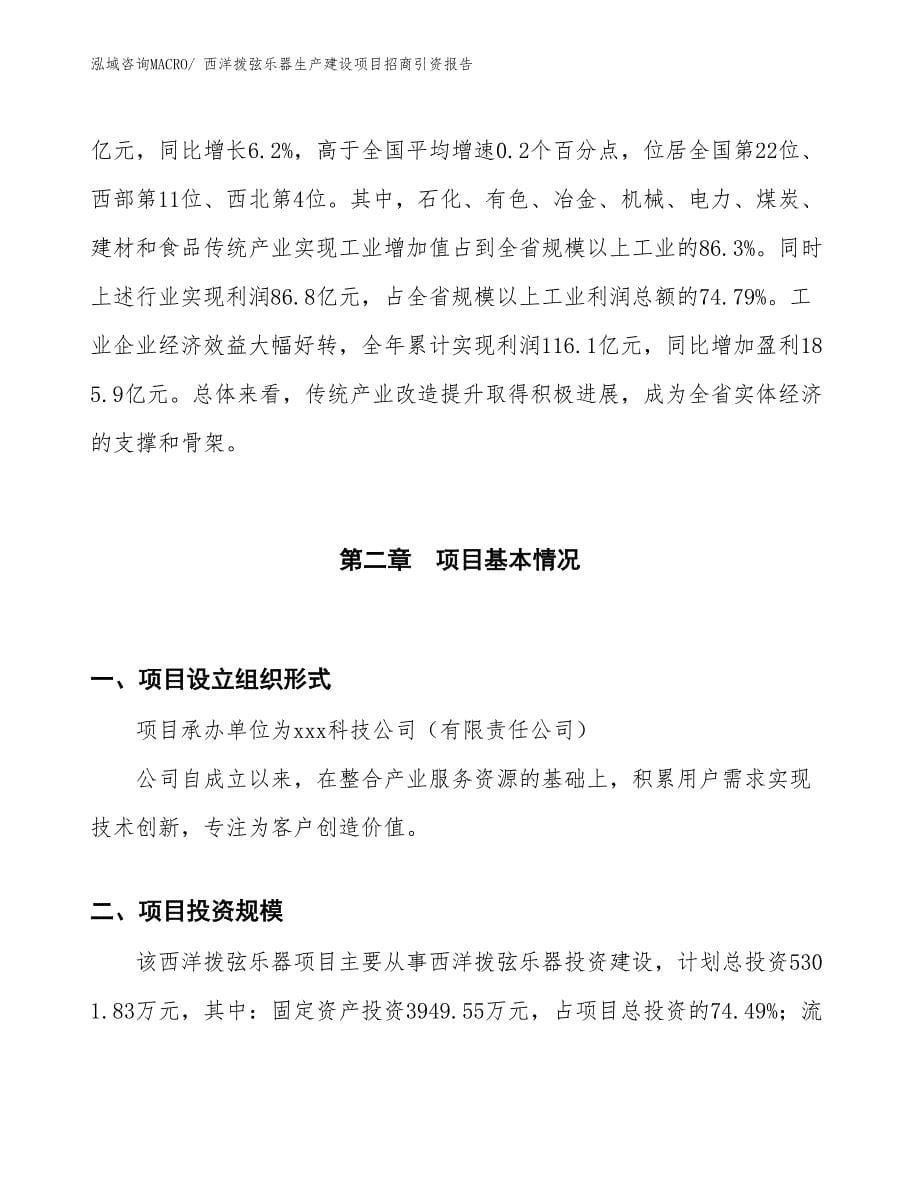 泓域咨询MACRO/ 西洋拨弦乐器生产建设项目招商引资报告

亿元，同比增长6.2%，高于全国平均增速0.2个百分点，位居全国第22位、西部第11位、西北第4位。其中，石化、有色、冶金、机械、电力、煤炭、建材和食品传统产业实现工业增加值占到全省规模以上工业的86.3%。同时上述行业实现利润86.8亿元，占全省规模以上工业利润总额的74.79%。工业企业经济效益大幅好转，全年累计实现利润116.1亿元，同比增加盈利185.9亿元。总体来看，传统产业改造提升取得积极进展，成为全省实体经济的支撑和骨架。

第二章 项目基本情况

一、项目设立组织形式

项目承办单位为xxx科技公司（有限责任公司）

公司自成立以来，在整合产业服务资源的基础上，积累用户需求实现技术创新，专注为客户创造价值。

二、项目投资规模

该西洋拨弦乐器项目主要从事西洋拨弦乐器投资建设，计划总投资5301.83万元，其中：固定资产投资3949.55万元，占项目总投资的74.49%；流